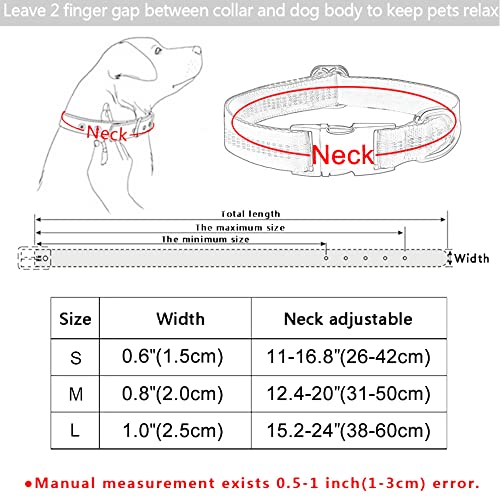 Leave 2 finger gap between collar and dog body to keep pets relax

Neck

Neck

Total length

The maximum size

The minimum size

Width

| Size | Width | Neck adjustable |
|---|---|---|
| S | 0.6"(1.5cm) | 11-16.8"(26-42cm) |
| M | 0.8"(2.0cm) | 12.4-20"(31-50cm) |
| L | 1.0"(2.5cm) | 15.2-24"(38-60cm) |

●Manual measurement exists 0.5-1 inch(1-3cm) error.